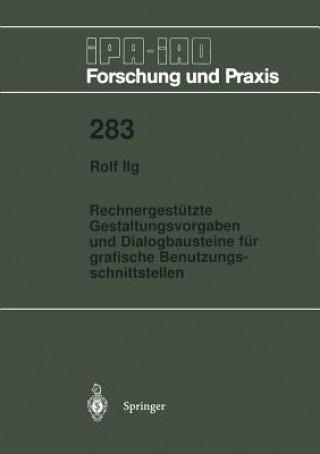 IPA-IAO
Forschung und Praxis

283

Rolf Ilg

Rechnergestützte Gestaltungsvorgaben und Dialogbausteine für grafische Benutzungsschnittstellen

Springer